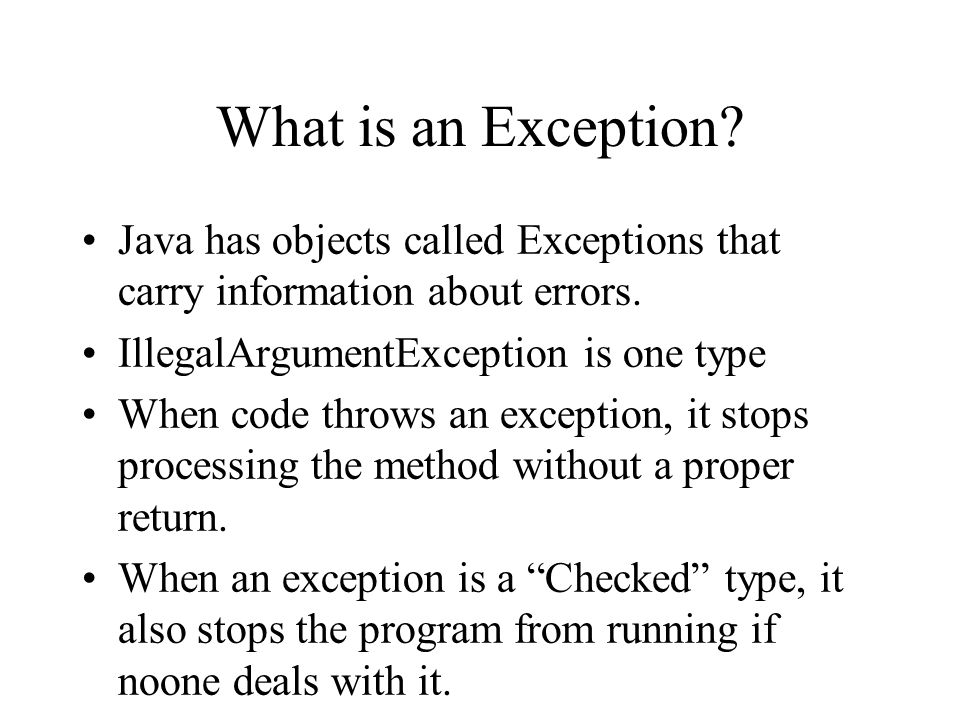 What is an Exception?

• Java has objects called Exceptions that carry information about errors.
• IllegalArgumentException is one type
• When code throws an exception, it stops processing the method without a proper return.
• When an exception is a “Checked” type, it also stops the program from running if noone deals with it.